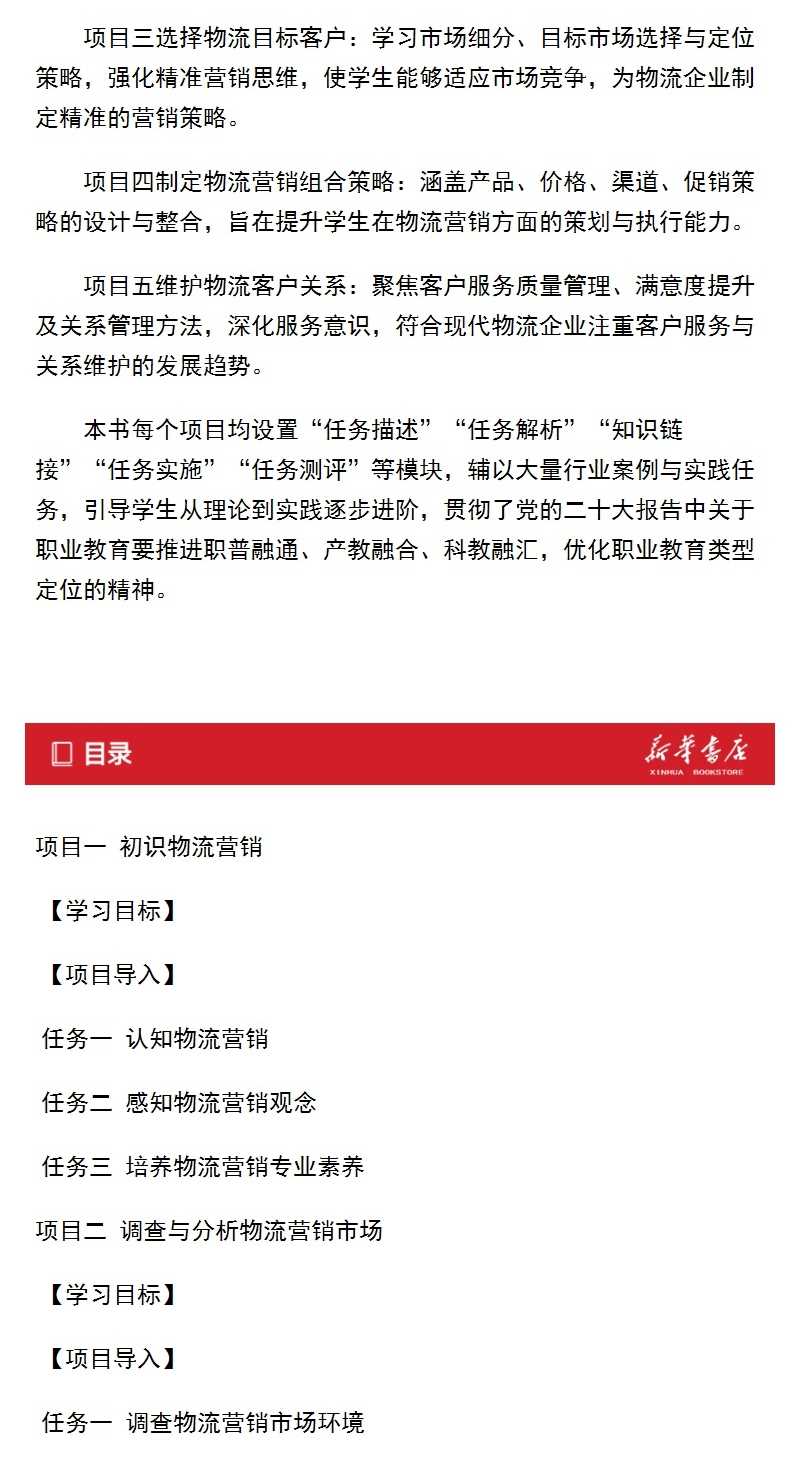 项目三选择物流目标客户：学习市场细分、目标市场选择与定位策略，强化精准营销思维，使学生能够适应市场竞争，为物流企业制定精准的营销策略。

项目四制定物流营销组合策略：涵盖产品、价格、渠道、促销策略的设计与整合，旨在提升学生在物流营销方面的策划与执行能力。

项目五维护物流客户关系：聚焦客户服务质量管理、满意度提升及关系管理方法，深化服务意识，符合现代物流企业注重客户服务与关系维护的发展趋势。

本书每个项目均设置“任务描述”“任务解析”“知识链接”“任务实施”“任务测评”等模块，辅以大量行业案例与实践任务，引导学生从理论到实践逐步进阶，贯彻了党的二十大报告中关于职业教育要推进职普融通、产教融合、科教融汇，优化职业教育类型定位的精神。

目录

新华书店
XINHUA BOOKSTORE

项目一 初识物流营销

【学习目标】

【项目导入】

任务一 认知物流营销

任务二 感知物流营销观念

任务三 培养物流营销专业素养

项目二 调查与分析物流营销市场

【学习目标】

【项目导入】

任务一 调查物流营销市场环境